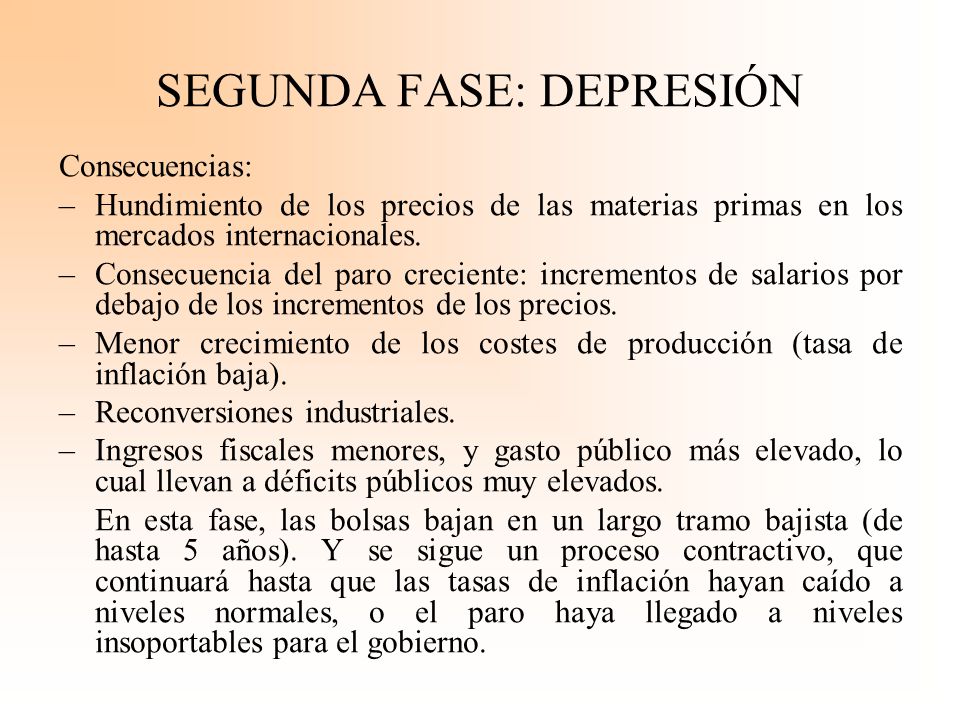 SEGUNDA FASE: DEPRESIÓN

Consecuencias:

– Hundimiento de los precios de las materias primas en los mercados internacionales.

– Consecuencia del paro creciente: incrementos de salarios por debajo de los incrementos de los precios.

– Menor crecimiento de los costes de producción (tasa de inflación baja).

– Reconversiones industriales.

– Ingresos fiscales menores, y gasto público más elevado, lo cual llevan a déficits públicos muy elevados.

En esta fase, las bolsas bajan en un largo tramo bajista (de hasta 5 años). Y se sigue un proceso contractivo, que continuará hasta que las tasas de inflación hayan caído a niveles normales, o el paro haya llegado a niveles insoportables para el gobierno.